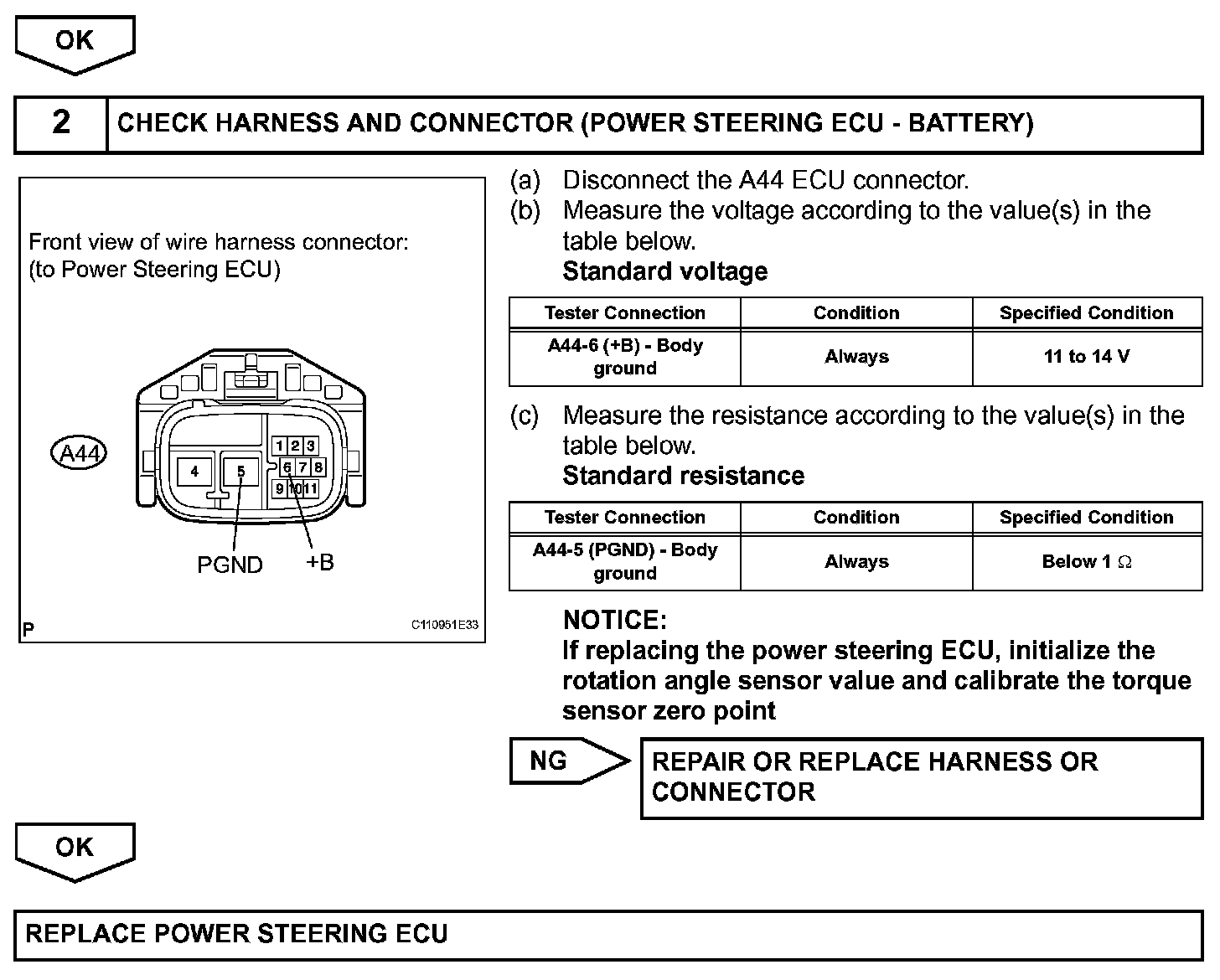 OK

2 CHECK HARNESS AND CONNECTOR (POWER STEERING ECU - BATTERY)

Front view of wire harness connector:
(to Power Steering ECU)

A44

1 2 3
4 5 6 7 8
9 10 11

PGND +B

P C110951E33

(a) Disconnect the A44 ECU connector.
(b) Measure the voltage according to the value(s) in the table below.
Standard voltage

| Tester Connection | Condition | Specified Condition |
|---|---|---|
| A44-6 (+B) - Body ground | Always | 11 to 14 V |

(c) Measure the resistance according to the value(s) in the table below.
Standard resistance

| Tester Connection | Condition | Specified Condition |
|---|---|---|
| A44-5 (PGND) - Body ground | Always | Below 1 $\Omega$ |

NOTICE:
If replacing the power steering ECU, initialize the rotation angle sensor value and calibrate the torque sensor zero point

NG REPAIR OR REPLACE HARNESS OR CONNECTOR

OK

REPLACE POWER STEERING ECU